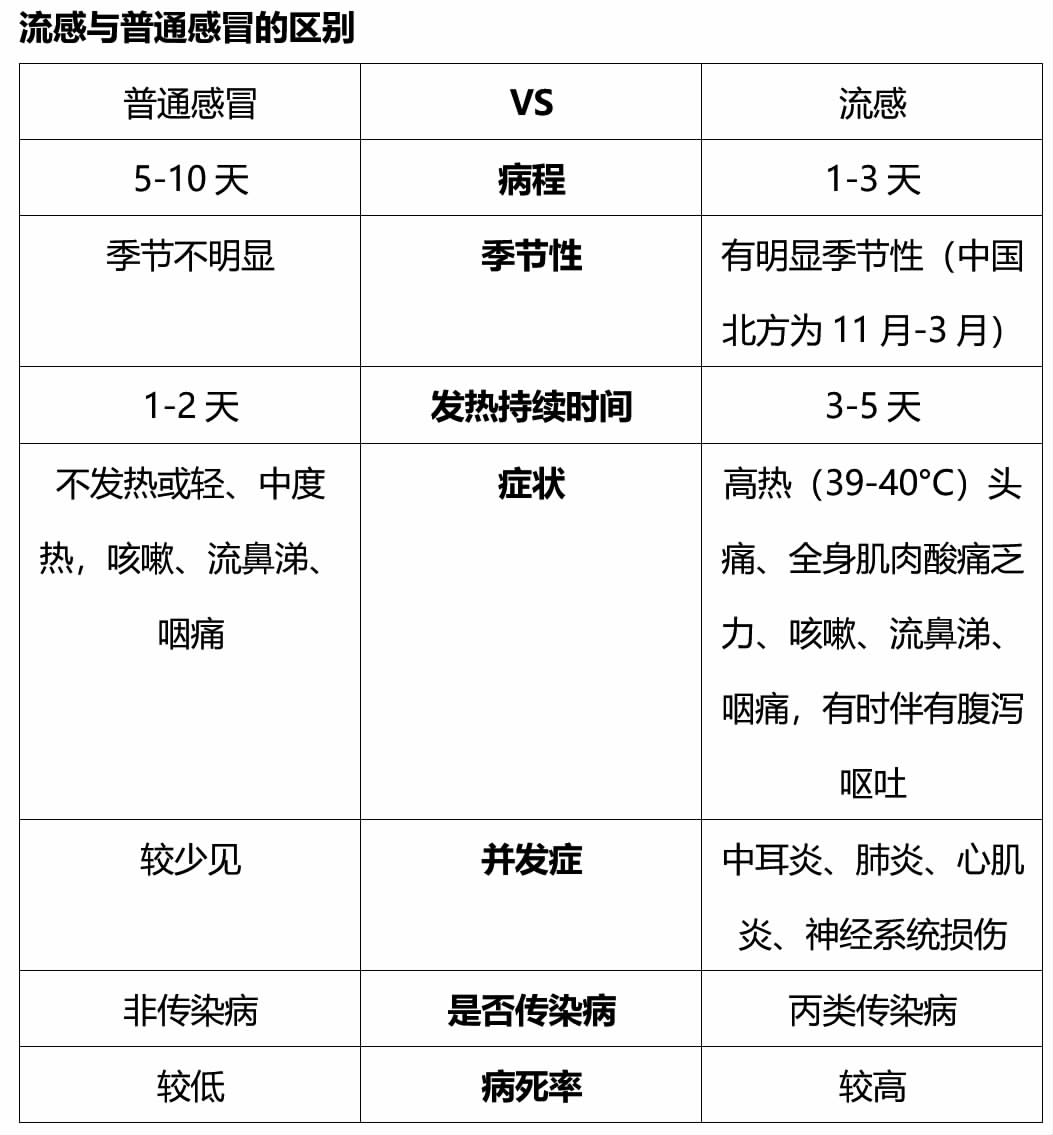 流感与普通感冒的区别

| 普通感冒 | VS | 流感 |
|---|---|---|
| 5-10 天 | 病程 | 1-3 天 |
| 季节不明显 | 季节性 | 有明显季节性（中国北方为 11 月-3 月） |
| 1-2 天 | 发热持续时间 | 3-5 天 |
| 不发热或轻、中度热，咳嗽、流鼻涕、咽痛 | 症状 | 高热（39-40°C）头痛、全身肌肉酸痛乏力、咳嗽、流鼻涕、咽痛，有时伴有腹泻呕吐 |
| 较少见 | 并发症 | 中耳炎、肺炎、心肌炎、神经系统损伤 |
| 非传染病 | 是否传染病 | 丙类传染病 |
| 较低 | 病死率 | 较高 |